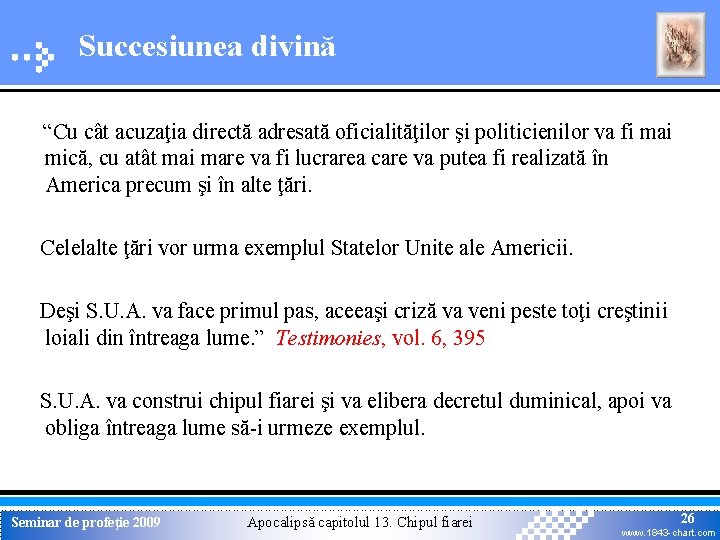 Succesiunea divină

“Cu cât acuzaţia directă adresată oficialităţilor şi politicienilor va fi mai mică, cu atât mai mare va fi lucrarea care va putea fi realizată în America precum şi în alte ţări.

Celelalte ţări vor urma exemplul Statelor Unite ale Americii.

Deşi S.U.A. va face primul pas, aceeaşi criză va veni peste toţi creştinii loiali din întreaga lume.” Testimonies, vol. 6, 395

S.U.A. va construi chipul fiarei şi va elibera decretul duminical, apoi va obliga întreaga lume să-i urmeze exemplul.

Seminar de profeţie 2009 Apocalipsă capitolul 13. Chipul fiarei 26 www.1843-chart.com